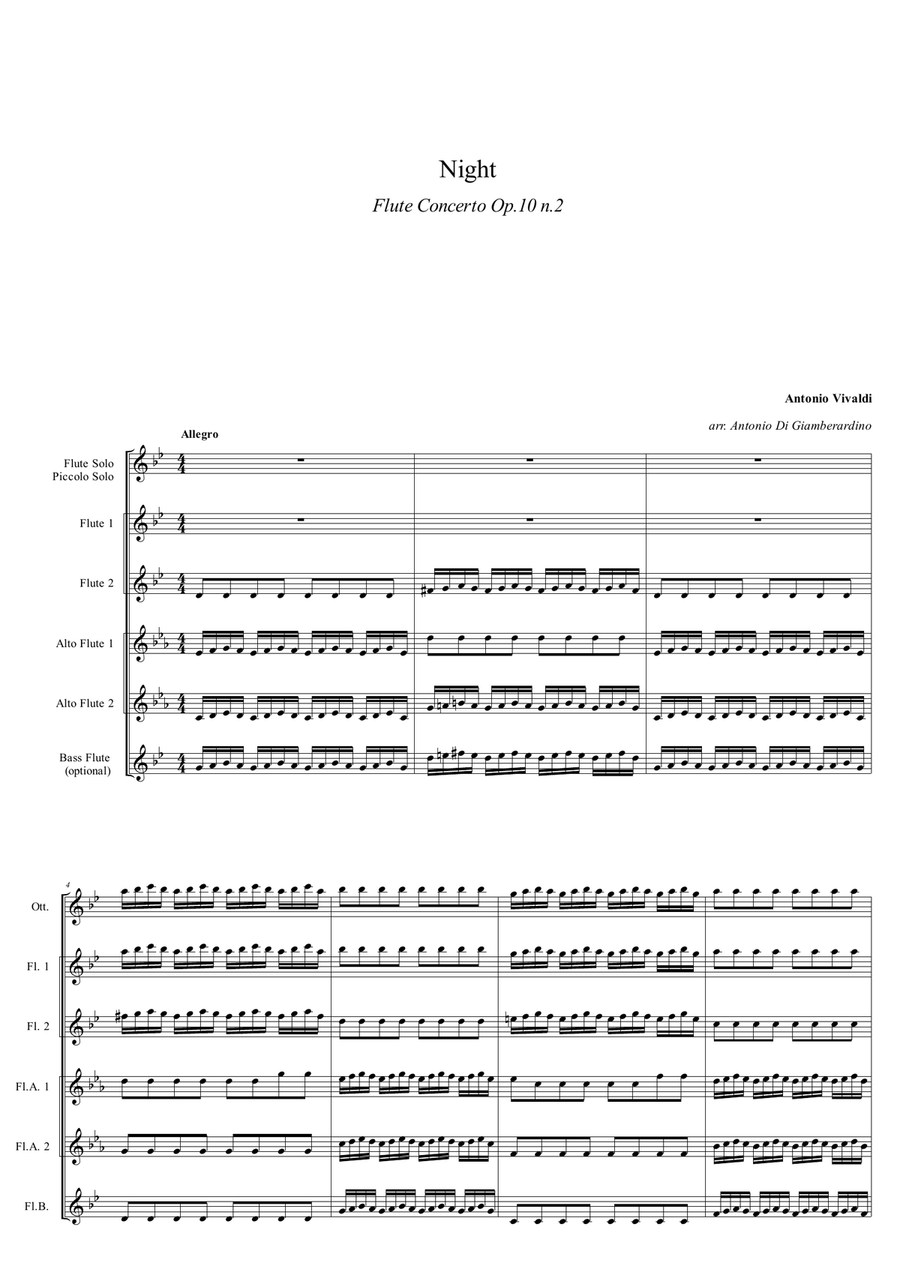 Night

Flute Concerto Op.10 n.2

Antonio Vivaldi

arr. Antonio Di Giamberardino

Allegro

Flute Solo
Piccolo Solo

Flute 1

Flute 2

Alto Flute 1

Alto Flute 2

Bass Flute
(optional)

4

Ott.

Fl. 1

Fl. 2

Fl.A. 1

Fl.A. 2

Fl.B.